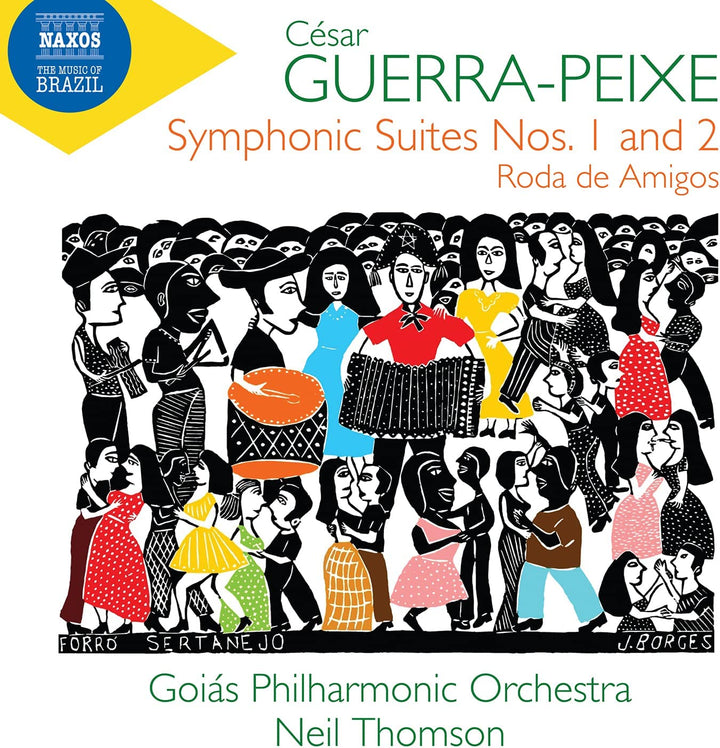 NAXOS
THE MUSIC OF
BRAZIL

César
GUERRA-PEIXE
Symphonic Suites Nos. 1 and 2
Roda de Amigos

FORRÓ SERTANEJO
J. BORGES

Goiás Philharmonic Orchestra
Neil Thomson